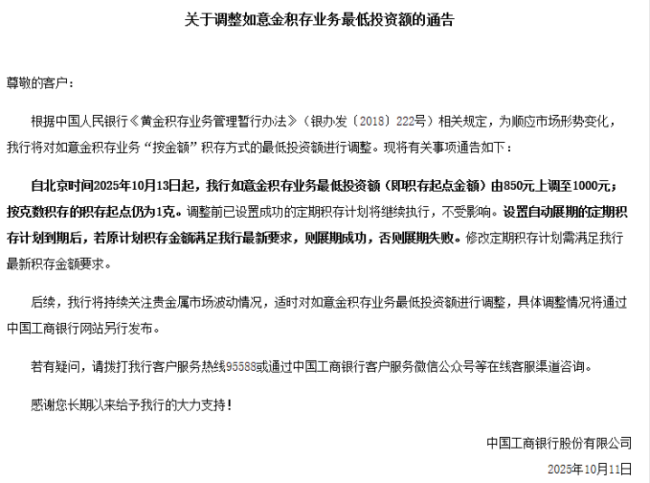 关于调整如意金积存业务最低投资额的通告

尊敬的客户：

根据中国人民银行《黄金积存业务管理暂行办法》（银办发〔2018〕222号）相关规定，为顺应市场形势变化，我行将对如意金积存业务“按金额”积存方式的最低投资额进行调整。现将有关事项通告如下：

自北京时间2025年10月13日起，我行如意金积存业务最低投资额（即积存起点金额）由850元上调至1000元；按克数积存的积存起点仍为1克。调整前已设置成功的定期积存计划将继续执行，不受影响。设置自动展期的定期积存计划到期后，若原计划积存金额满足我行最新要求，则展期成功，否则展期失败。修改定期积存计划需满足我行最新积存金额要求。

后续，我行将持续关注贵金属市场波动情况，适时对如意金积存业务最低投资额进行调整，具体调整情况将通过中国工商银行网站另行发布。

若有疑问，请拨打我行客户服务热线95588或通过中国工商银行客户服务微信公众号等在线客服渠道咨询。

感谢您长期以来给予我行的大力支持！

中国工商银行股份有限公司

2025年10月11日